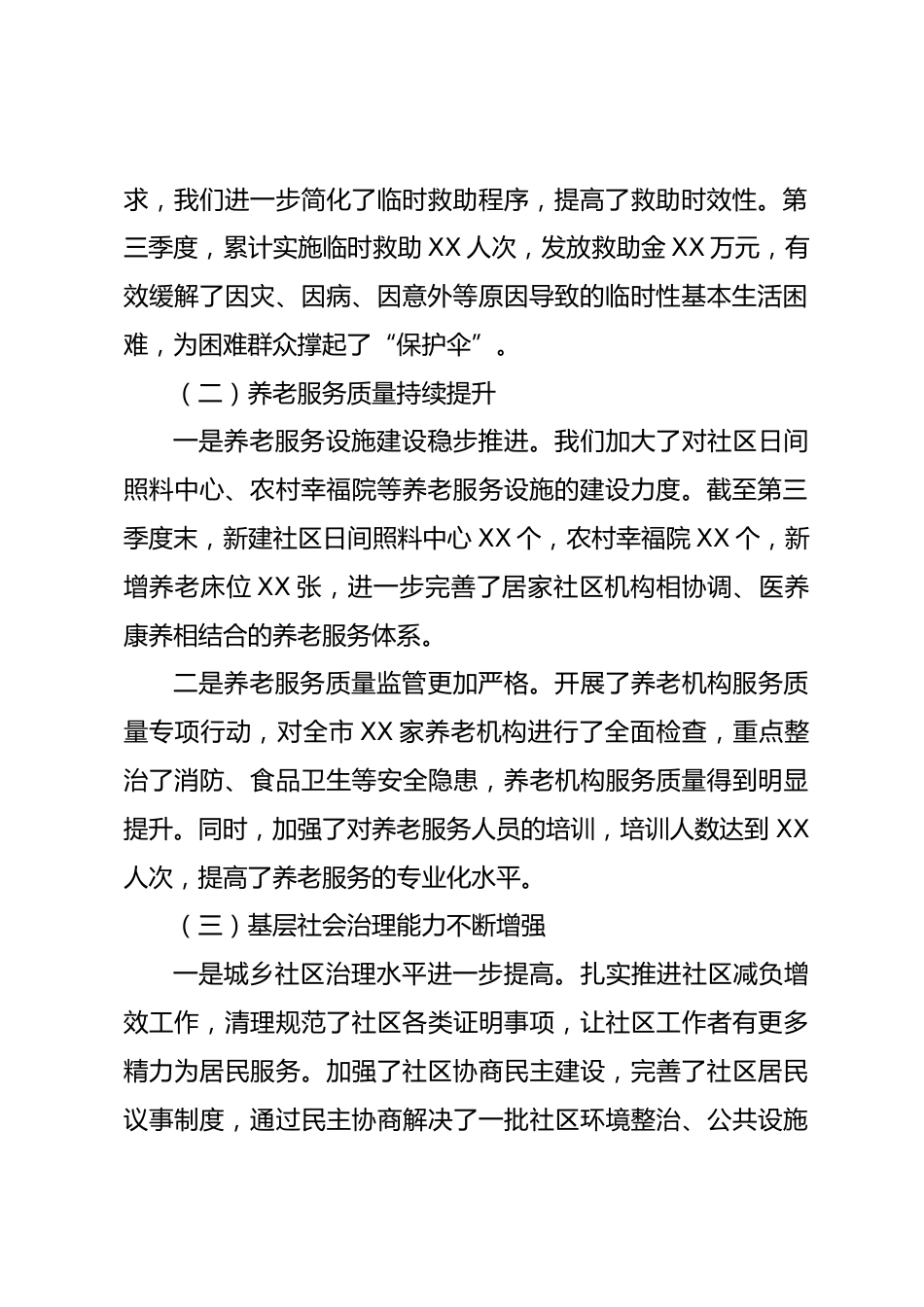 求，我们进一步简化了临时救助程序，提高了救助时效性。第三季度，累计实施临时救助 XX 人次，发放救助金 XX 万元，有效缓解了因灾、因病、因意外等原因导致的临时性基本生活困难，为困难群众撑起了“保护伞”。

（二）养老服务质量持续提升

一是养老服务设施建设稳步推进。我们加大了对社区日间照料中心、农村幸福院等养老服务设施的建设力度。截至第三季度末，新建社区日间照料中心 XX 个，农村幸福院 XX 个，新增养老床位 XX 张，进一步完善了居家社区机构相协调、医养康养相结合的养老服务体系。

二是养老服务质量监管更加严格。开展了养老机构服务质量专项行动，对全市 XX 家养老机构进行了全面检查，重点整治了消防、食品卫生等安全隐患，养老机构服务质量得到明显提升。同时，加强了对养老服务人员的培训，培训人数达到 XX 人次，提高了养老服务的专业化水平。

（三）基层社会治理能力不断增强

一是城乡社区治理水平进一步提高。扎实推进社区减负增效工作，清理规范了社区各类证明事项，让社区工作者有更多精力为居民服务。加强了社区协商民主建设，完善了社区居民议事制度，通过民主协商解决了一批社区环境整治、公共设施